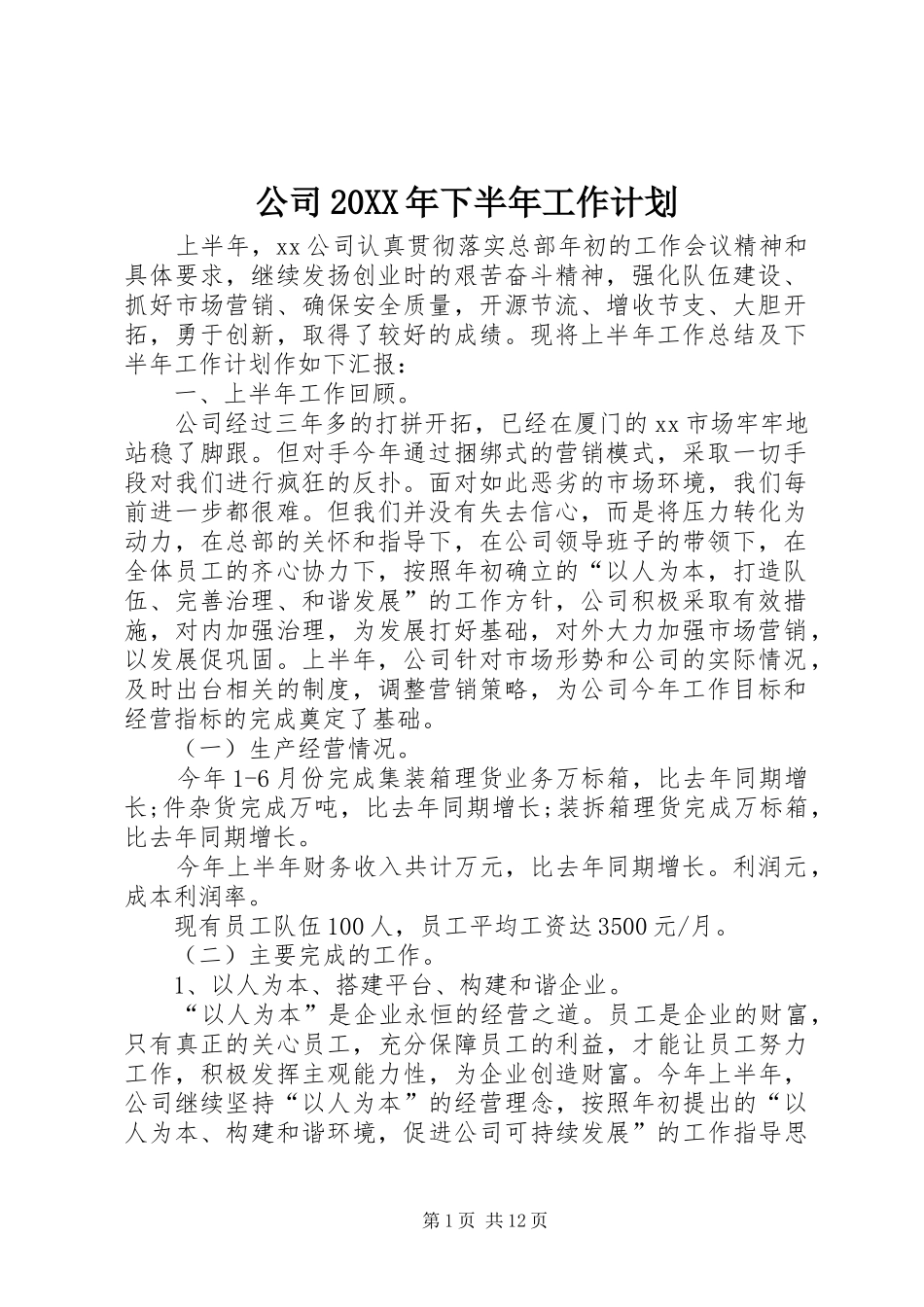 公司20XX年下半年工作计划

上半年，xx公司认真贯彻落实总部年初的工作会议精神和具体要求，继续发扬创业时的艰苦奋斗精神，强化队伍建设、抓好市场营销、确保安全质量，开源节流、增收节支、大胆开拓，勇于创新，取得了较好的成绩。现将上半年工作总结及下半年工作计划作如下汇报：

一、上半年工作回顾。

公司经过三年多的打拼开拓，已经在厦门的xx市场牢牢地站稳了脚跟。但对手今年通过捆绑式的营销模式，采取一切手段对我们进行疯狂的反扑。面对如此恶劣的市场环境，我们每前进一步都很难。但我们并没有失去信心，而是将压力转化为动力，在总部的关怀和指导下，在公司领导班子的带领下，在全体员工的齐心协力下，按照年初确立的“以人为本，打造队伍、完善治理、和谐发展”的工作方针，公司积极采取有效措施，对内加强治理，为发展打好基础，对外大力加强市场营销，以发展促巩固。上半年，公司针对市场形势和公司的实际情况，及时出台相关的制度，调整营销策略，为公司今年工作目标和经营指标的完成奠定了基础。

（一）生产经营情况。

今年1-6月份完成集装箱理货业务万标箱，比去年同期增长;件杂货完成万吨，比去年同期增长;装拆箱理货完成万标箱，比去年同期增长。

今年上半年财务收入共计万元，比去年同期增长。利润元，成本利润率。

现有员工队伍100人，员工平均工资达3500元/月。

（二）主要完成的工作。

1、以人为本、搭建平台、构建和谐企业。

“以人为本”是企业永恒的经营之道。员工是企业的财富，只有真正的关心员工，充分保障员工的利益，才能让员工努力工作，积极发挥主观能力性，为企业创造财富。今年上半年，公司继续坚持“以人为本”的经营理念，按照年初提出的“以人为本、构建和谐环境，促进公司可持续发展”的工作指导思

第1页 共12页